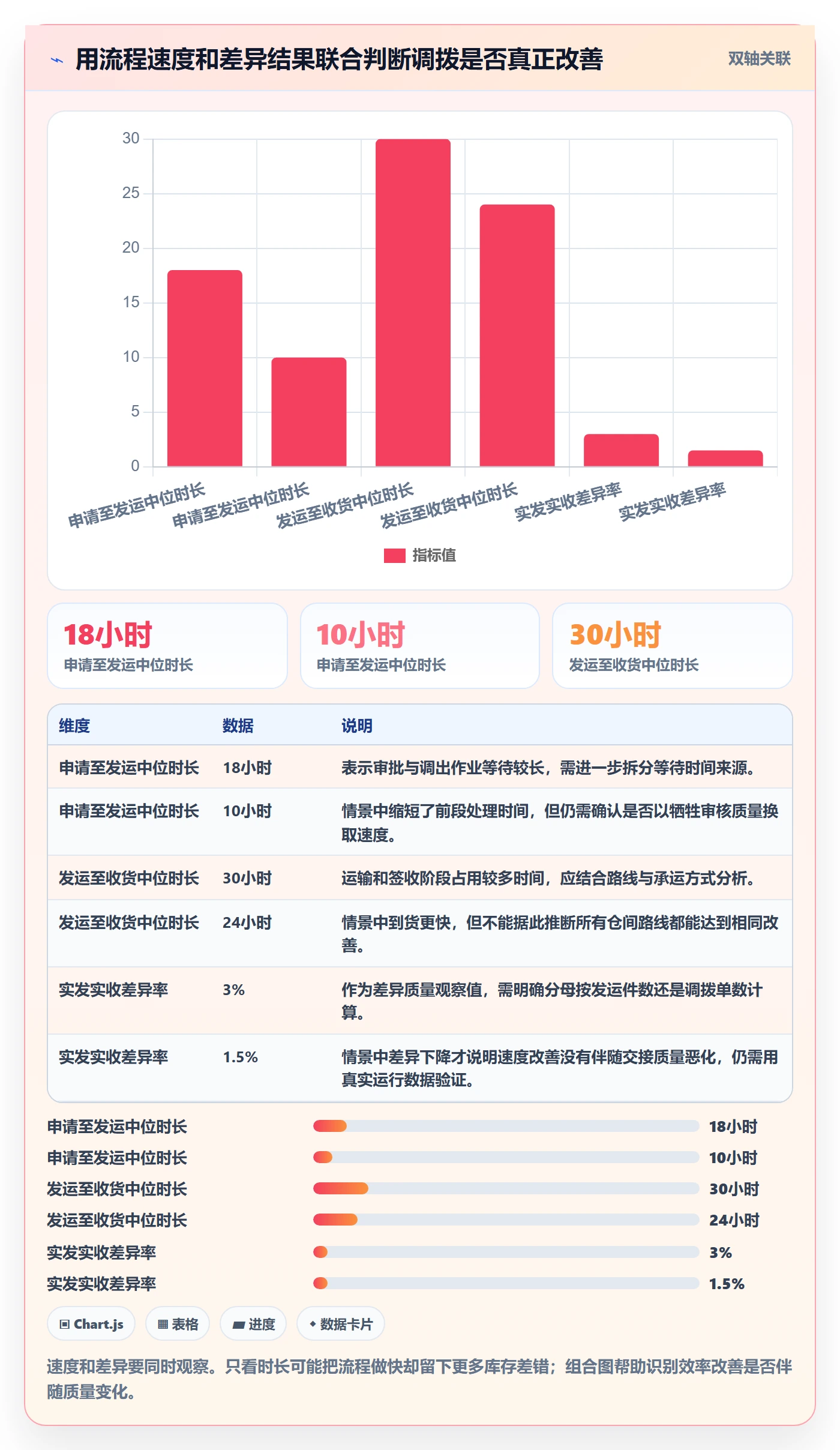 用流程速度和差异结果联合判断调拨是否真正改善

双轴关联

30
25
20
15
10
5
0

申请至发运中位时长
申请至发运中位时长
发运至收货中位时长
发运至收货中位时长
实发实收差异率
实发实收差异率

指标值

18小时
申请至发运中位时长

10小时
申请至发运中位时长

30小时
发运至收货中位时长

| 维度 | 数据 | 说明 |
|---|---|---|
| 申请至发运中位时长 | 18小时 | 表示审批与调出作业等待较长，需进一步拆分等待时间来源。 |
| 申请至发运中位时长 | 10小时 | 情景中缩短了前段处理时间，但仍需确认是否以牺牲审核质量换取速度。 |
| 发运至收货中位时长 | 30小时 | 运输和签收阶段占用较多时间，应结合路线与承运方式分析。 |
| 发运至收货中位时长 | 24小时 | 情景中到货更快，但不能据此推断所有仓间路线都能达到相同改善。 |
| 实发实收差异率 | 3% | 作为差异质量观察值，需明确分母按发运件数还是调拨单数计算。 |
| 实发实收差异率 | 1.5% | 情景中差异下降才说明速度改善没有伴随交接质量恶化，仍需用真实运行数据验证。 |

申请至发运中位时长 18小时
申请至发运中位时长 10小时
发运至收货中位时长 30小时
发运至收货中位时长 24小时
实发实收差异率 3%
实发实收差异率 1.5%

Chart.js
表格
进度
数据卡片

速度和差异要同时观察。只看时长可能把流程做快却留下更多库存差错；组合图帮助识别效率改善是否伴随质量变化。